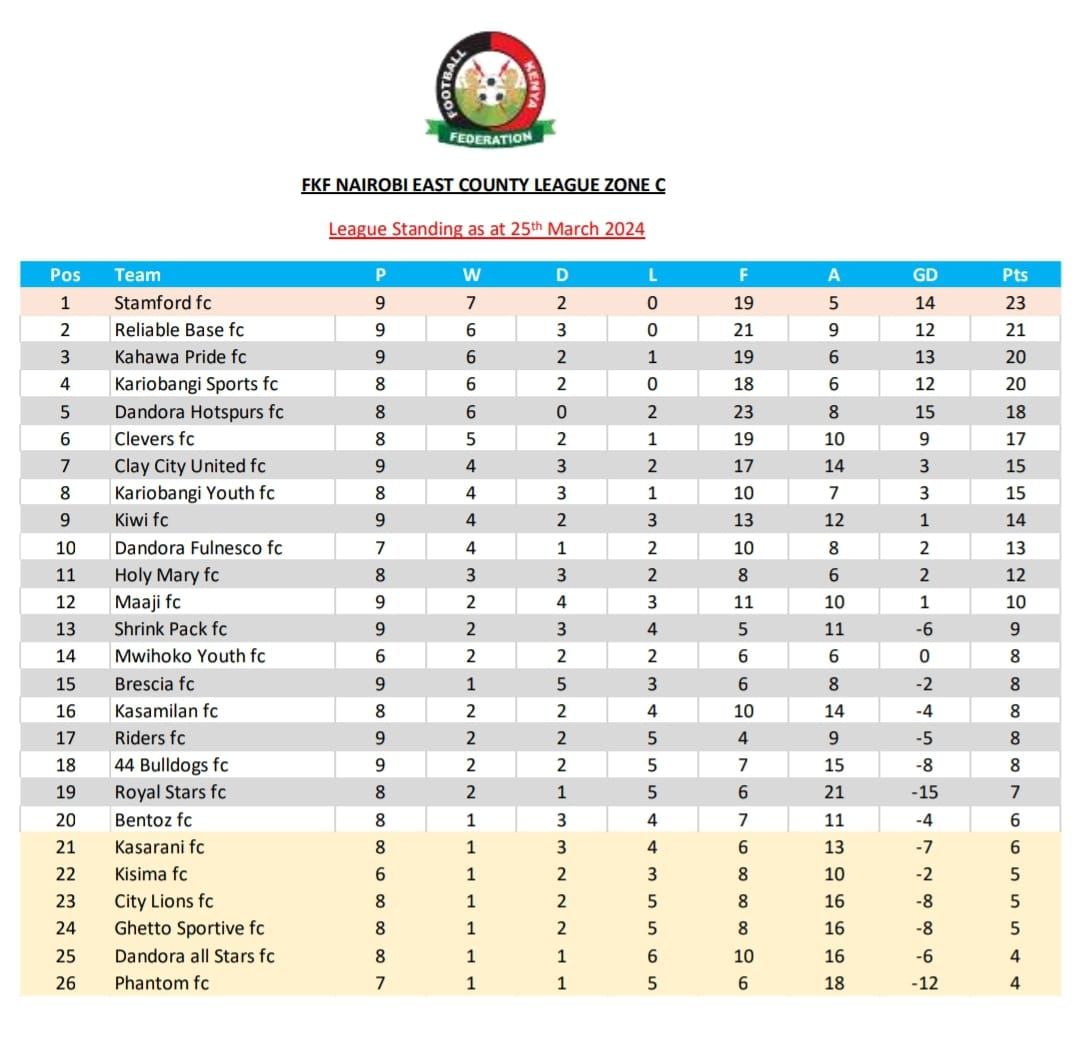 FOOTBALL KENYA FEDERATION

FKF NAIROBI EAST COUNTY LEAGUE ZONE C

League Standing as at 25th March 2024

| Pos | Team | P | W | D | L | F | A | GD | Pts |
|---|---|---|---|---|---|---|---|---|---|
| 1 | Stamford fc | 9 | 7 | 2 | 0 | 19 | 5 | 14 | 23 |
| 2 | Reliable Base fc | 9 | 6 | 3 | 0 | 21 | 9 | 12 | 21 |
| 3 | Kahawa Pride fc | 9 | 6 | 2 | 1 | 19 | 6 | 13 | 20 |
| 4 | Kariobangi Sports fc | 8 | 6 | 2 | 0 | 18 | 6 | 12 | 20 |
| 5 | Dandora Hotspurs fc | 8 | 6 | 0 | 2 | 23 | 8 | 15 | 18 |
| 6 | Clevers fc | 8 | 5 | 2 | 1 | 19 | 10 | 9 | 17 |
| 7 | Clay City United fc | 9 | 4 | 3 | 2 | 17 | 14 | 3 | 15 |
| 8 | Kariobangi Youth fc | 8 | 4 | 3 | 1 | 10 | 7 | 3 | 15 |
| 9 | Kiwi fc | 9 | 4 | 2 | 3 | 13 | 12 | 1 | 14 |
| 10 | Dandora Fulnesco fc | 7 | 4 | 1 | 2 | 10 | 8 | 2 | 13 |
| 11 | Holy Mary fc | 8 | 3 | 3 | 2 | 8 | 6 | 2 | 12 |
| 12 | Maaji fc | 9 | 2 | 4 | 3 | 11 | 10 | 1 | 10 |
| 13 | Shrink Pack fc | 9 | 2 | 3 | 4 | 5 | 11 | -6 | 9 |
| 14 | Mwihoko Youth fc | 6 | 2 | 2 | 2 | 6 | 6 | 0 | 8 |
| 15 | Brescia fc | 9 | 1 | 5 | 3 | 6 | 8 | -2 | 8 |
| 16 | Kasamilan fc | 8 | 2 | 2 | 4 | 10 | 14 | -4 | 8 |
| 17 | Riders fc | 9 | 2 | 2 | 5 | 4 | 9 | -5 | 8 |
| 18 | 44 Bulldogs fc | 9 | 2 | 2 | 5 | 7 | 15 | -8 | 8 |
| 19 | Royal Stars fc | 8 | 2 | 1 | 5 | 6 | 21 | -15 | 7 |
| 20 | Bentoz fc | 8 | 1 | 3 | 4 | 7 | 11 | -4 | 6 |
| 21 | Kasarani fc | 8 | 1 | 3 | 4 | 6 | 13 | -7 | 6 |
| 22 | Kisima fc | 6 | 1 | 2 | 3 | 8 | 10 | -2 | 5 |
| 23 | City Lions fc | 8 | 1 | 2 | 5 | 8 | 16 | -8 | 5 |
| 24 | Ghetto Sportive fc | 8 | 1 | 2 | 5 | 8 | 16 | -8 | 5 |
| 25 | Dandora all Stars fc | 8 | 1 | 1 | 6 | 10 | 16 | -6 | 4 |
| 26 | Phantom fc | 7 | 1 | 1 | 5 | 6 | 18 | -12 | 4 |